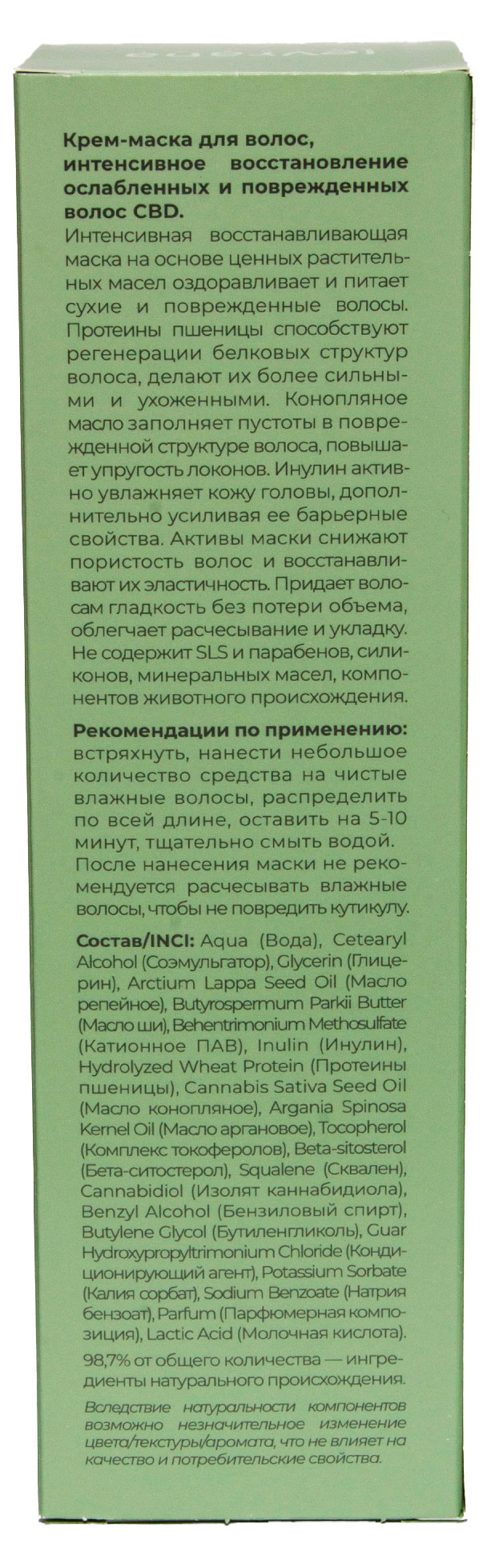 Крем-маска для волос, интенсивное восстановление ослабленных и поврежденных волос CBD.
Интенсивная восстанавливающая маска на основе ценных растительных масел оздоравливает и питает сухие и поврежденные волосы. Протеины пшеницы способствуют регенерации белковых структур волоса, делают их более сильными и ухоженными. Конопляное масло заполняет пустоты в поврежденной структуре волоса, повышает упругость локонов. Инулин активно увлажняет кожу головы, дополнительно усиливая ее барьерные свойства. Активы маски снижают пористость волос и восстанавливают их эластичность. Придает волосам гладкость без потери объема, облегчает расчесывание и укладку. Не содержит SLS и парабенов, силиконов, минеральных масел, компонентов животного происхождения.

Рекомендации по применению: встряхнуть, нанести небольшое количество средства на чистые влажные волосы, распределить по всей длине, оставить на 5-10 минут, тщательно смыть водой. После нанесения маски не рекомендуется расчесывать влажные волосы, чтобы не повредить кутикулу.

Состав/INCI: Aqua (Вода), Cetearyl Alcohol (Соэмульгатор), Glycerin (Глицерин), Arctium Lappa Seed Oil (Масло репейное), Butyrospermum Parkii Butter (Масло ши), Behentrimonium Methosulfate (Катионное ПАВ), Inulin (Инулин), Hydrolyzed Wheat Protein (Протеины пшеницы), Cannabis Sativa Seed Oil (Масло конопляное), Argania Spinosa Kernel Oil (Масло аргановое), Tocopherol (Комплекс токоферолов), Beta-sitosterol (Бета-ситостерол), Squalene (Сквален), Cannabidiol (Изолят каннабидиола), Benzyl Alcohol (Бензиловый спирт), Butylene Glycol (Бутиленгликоль), Guar Hydroxypropyltrimonium Chloride (Кондиционирующий агент), Potassium Sorbate (Калия сорбат), Sodium Benzoate (Натрия бензоат), Parfum (Парфюмерная композиция), Lactic Acid (Молочная кислота).
98,7% от общего количества — ингредиенты натурального происхождения.

Вследствие натуральности компонентов возможно незначительное изменение цвета/текстуры/аромата, что не влияет на качество и потребительские свойства.